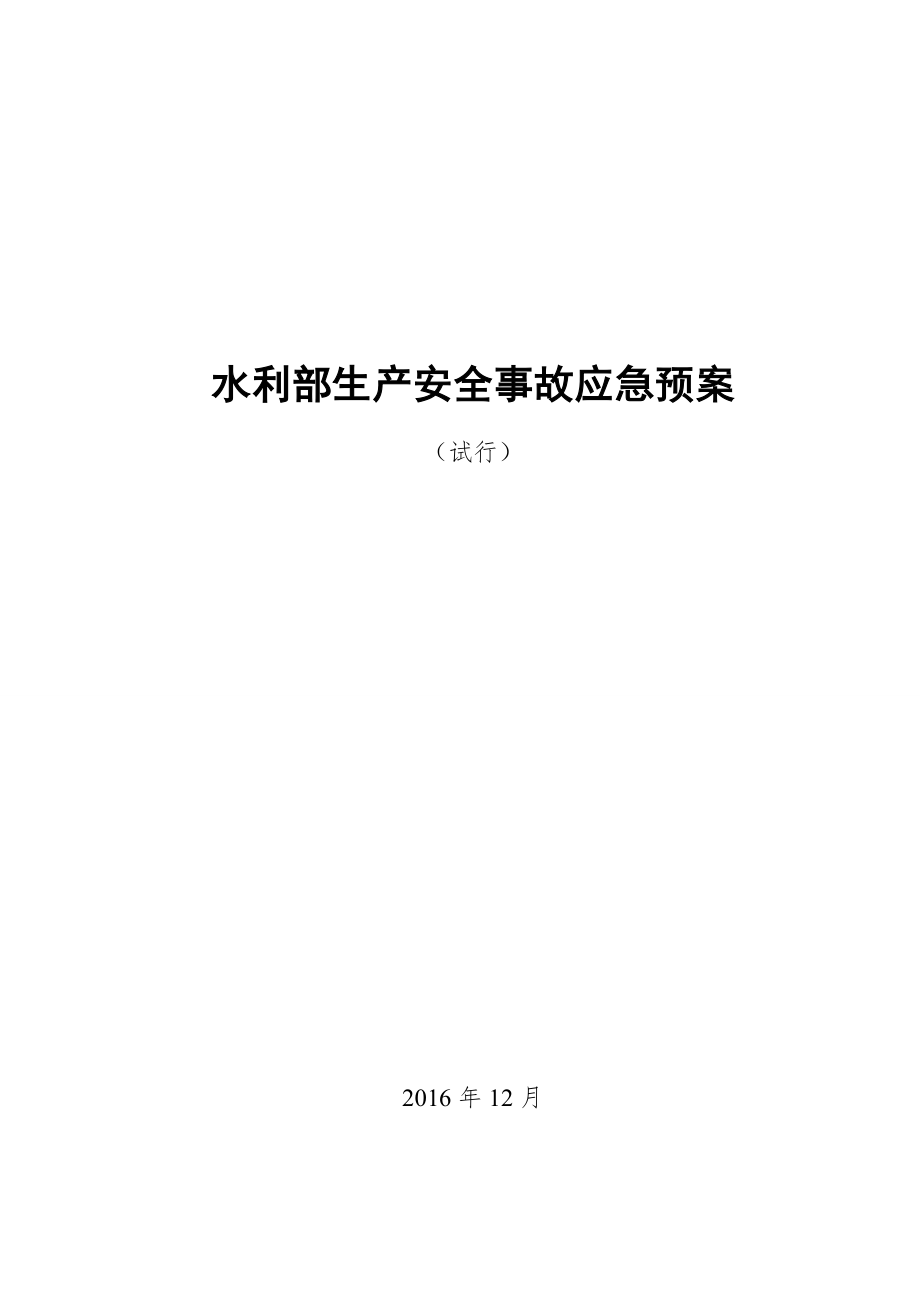 水利部生产安全事故应急预案

（试行）

2016 年 12 月